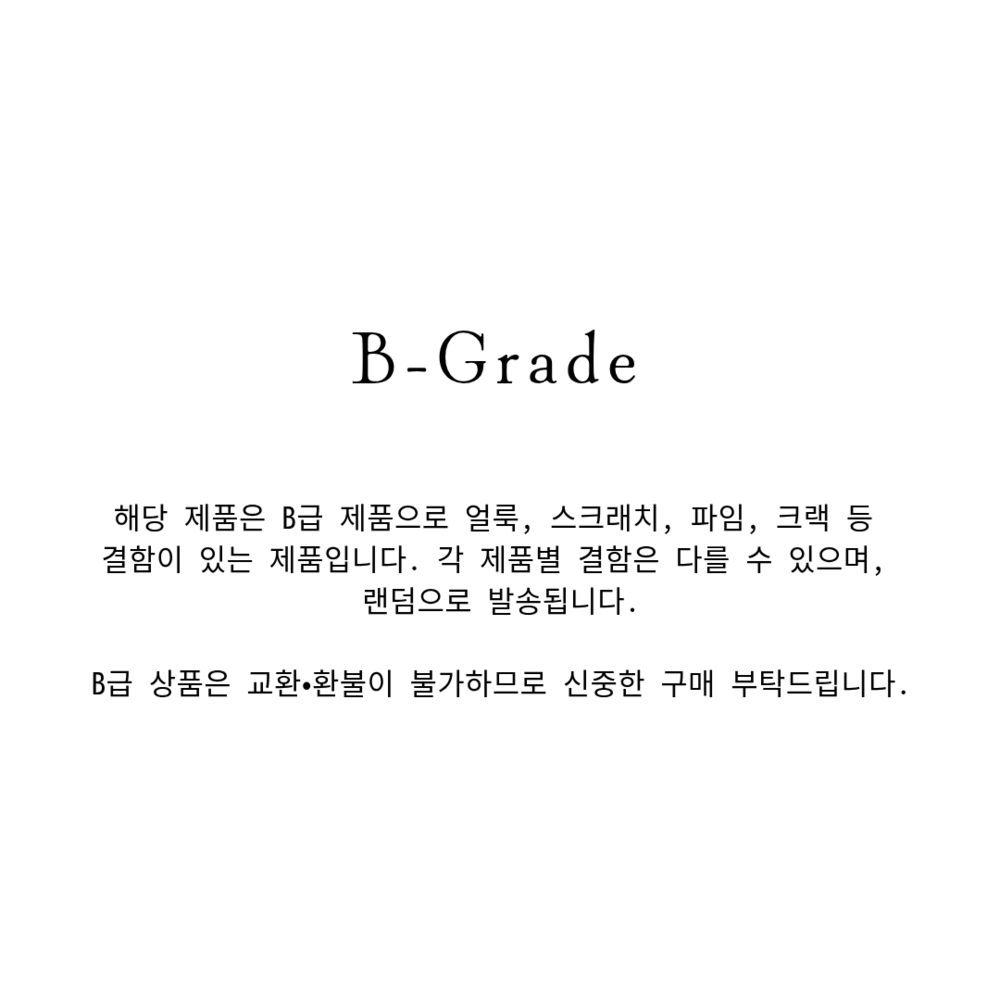 B-Grade

해당 제품은 B급 제품으로 얼룩, 스크래치, 파임, 크랙 등 결함이 있는 제품입니다. 각 제품별 결함은 다를 수 있으며, 랜덤으로 발송됩니다.

B급 상품은 교환•환불이 불가하므로 신중한 구매 부탁드립니다.